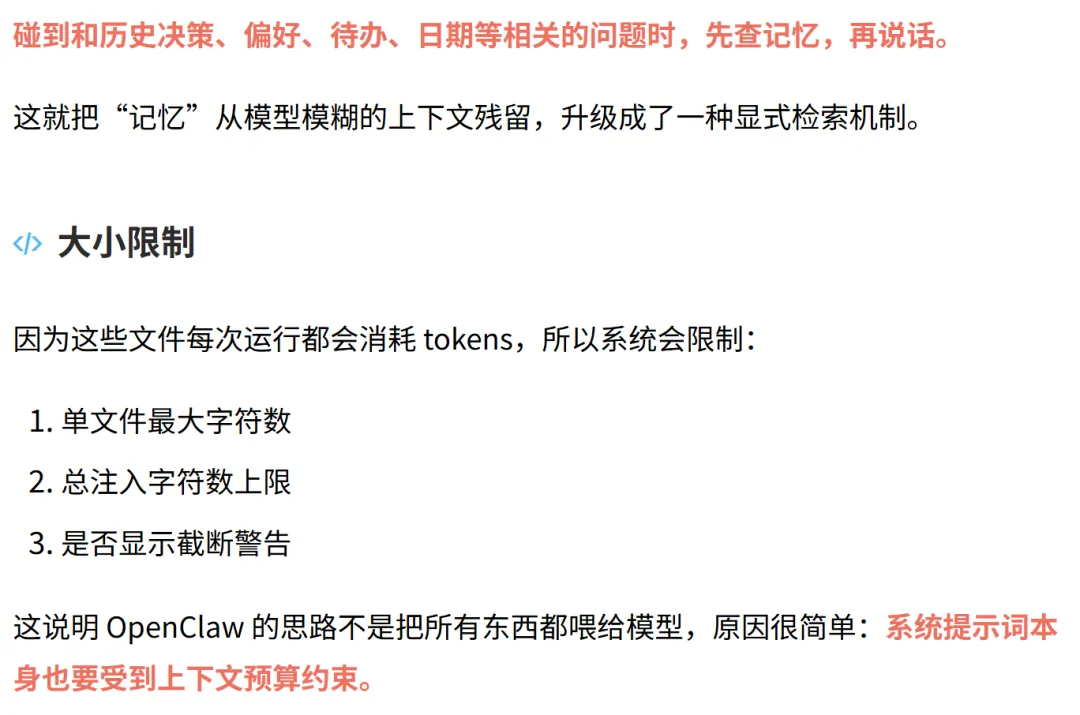 碰到和历史决策、偏好、待办、日期等相关的问题时，先查记忆，再说话。

这就把“记忆”从模型模糊的上下文残留，升级成了一种显式检索机制。

大小限制

因为这些文件每次运行都会消耗tokens，所以系统会限制：

1.单文件最大字符数

2.总注入字符数上限

3.是否显示截断警告

这说明OpenClaw的思路不是把所有东西都喂给模型，原因很简单：系统提示词本身也要受到上下文预算约束。